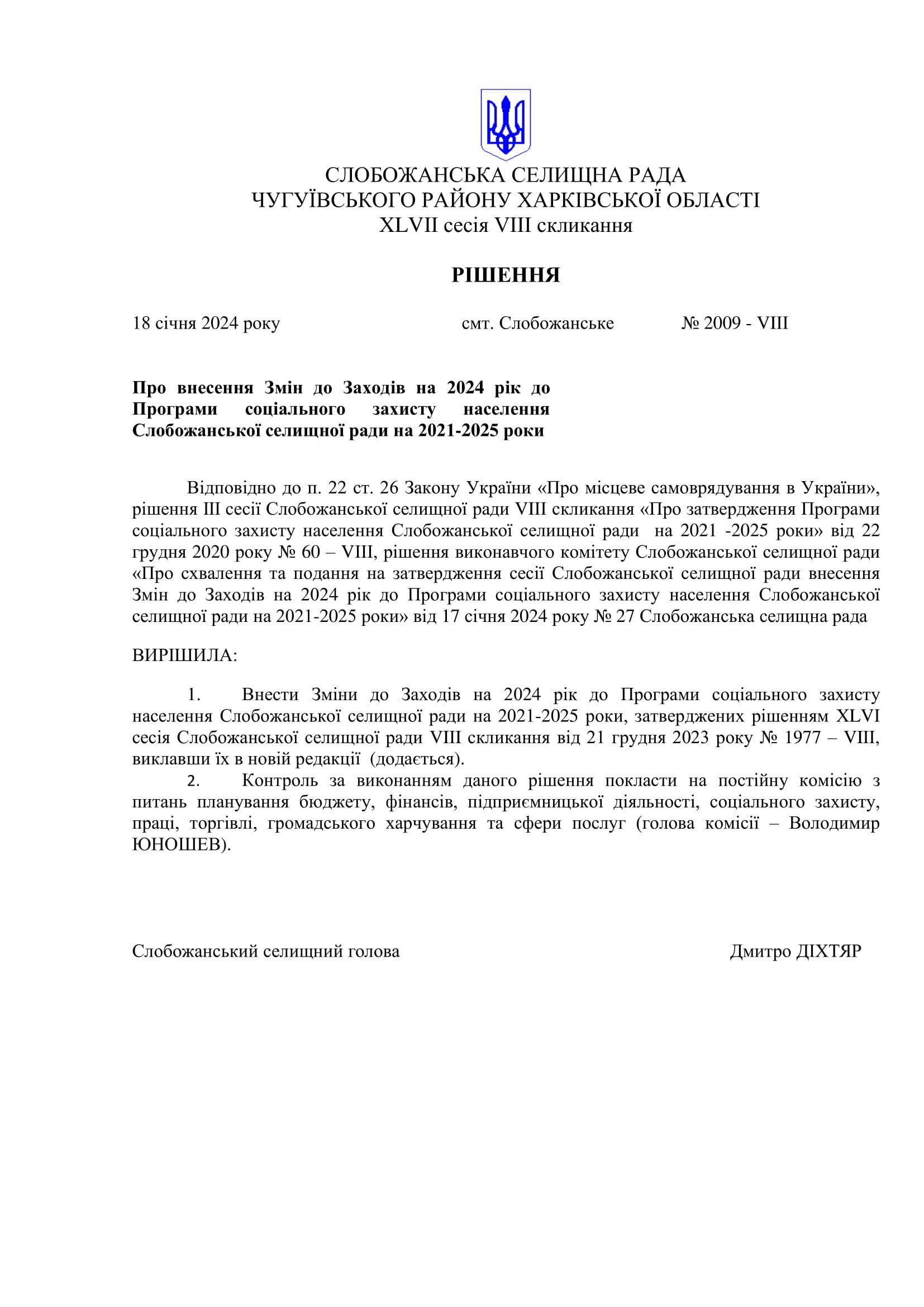 СЛОБОЖАНСЬКА СЕЛИЩНА РАДА
ЧУГУЇВСЬКОГО РАЙОНУ ХАРКІВСЬКОЇ ОБЛАСТІ
XLVII сесія VIII скликання

РІШЕННЯ

18 січня 2024 року смт. Слобожанське № 2009 - VIII

Про внесення Змін до Заходів на 2024 рік до Програми соціального захисту населення Слобожанської селищної ради на 2021-2025 роки

Відповідно до п. 22 ст. 26 Закону України «Про місцеве самоврядування в України», рішення III сесії Слобожанської селищної ради VIII скликання «Про затвердження Програми соціального захисту населення Слобожанської селищної ради на 2021 -2025 роки» від 22 грудня 2020 року № 60 – VIII, рішення виконавчого комітету Слобожанської селищної ради «Про схвалення та подання на затвердження сесії Слобожанської селищної ради внесення Змін до Заходів на 2024 рік до Програми соціального захисту населення Слобожанської селищної ради на 2021-2025 роки» від 17 січня 2024 року № 27 Слобожанська селищна рада

ВИРІШИЛА:

1. Внести Зміни до Заходів на 2024 рік до Програми соціального захисту населення Слобожанської селищної ради на 2021-2025 роки, затверджених рішенням XLVI сесія Слобожанської селищної ради VIII скликання від 21 грудня 2023 року № 1977 – VIII, виклавши їх в новій редакції (додається).
2. Контроль за виконанням даного рішення покласти на постійну комісію з питань планування бюджету, фінансів, підприємницької діяльності, соціального захисту, праці, торгівлі, громадського харчування та сфери послуг (голова комісії – Володимир ЮНОШЕВ).

Слобожанський селищний голова Дмитро ДІХТЯР